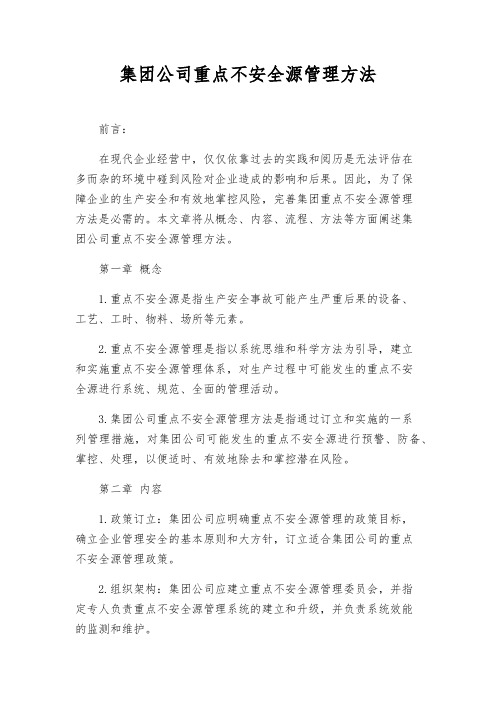 集团公司重点不安全源管理方法

前言:

在现代企业经营中，仅仅依靠过去的实践和阅历是无法评估在多而杂的环境中碰到风险对企业造成的影响和后果。因此，为了保障企业的生产安全和有效地掌控风险，完善集团重点不安全源管理方法是必需的。本文章将从概念、内容、流程、方法等方面阐述集团公司重点不安全源管理方法。

第一章 概念

1. 重点不安全源是指生产安全事故可能产生严重后果的设备、工艺、工时、物料、场所等元素。

2. 重点不安全源管理是指以系统思维和科学方法为引导，建立和实施重点不安全源管理体系，对生产过程中可能发生的重点不安全源进行系统、规范、全面的管理活动。

3. 集团公司重点不安全源管理方法是指通过订立和实施的一系列管理措施，对集团公司可能发生的重点不安全源进行预警、防备、掌控、处理，以便适时、有效地除去和掌控潜在风险。

第二章 内容

1. 政策订立：集团公司应明确重点不安全源管理的政策目标，确立企业管理安全的基本原则和大方针，订立适合集团公司的重点不安全源管理政策。

2. 组织架构：集团公司应建立重点不安全源管理委员会，并指定专人负责重点不安全源管理系统的建立和升级，并负责系统效能的监测和维护。